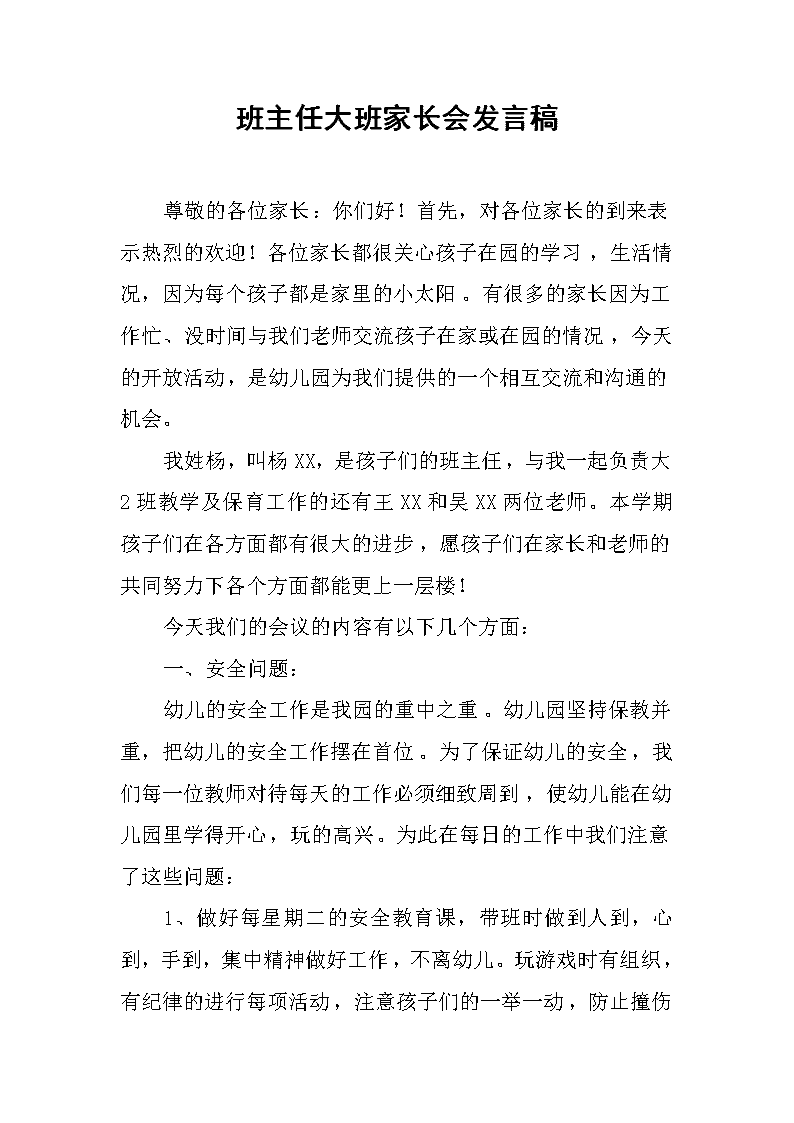 班主任大班家长会发言稿

尊敬的各位家长：你们好！首先，对各位家长的到来表示热烈的欢迎！各位家长都很关心孩子在园的学习，生活情况，因为每个孩子都是家里的小太阳。有很多的家长因为工作忙、没时间与我们老师交流孩子在家或在园的情况，今天的开放活动，是幼儿园为我们提供的一个相互交流和沟通的机会。

我姓杨，叫杨XX，是孩子们的班主任，与我一起负责大2班教学及保育工作的还有王XX和吴XX两位老师。本学期孩子们在各方面都有很大的进步，愿孩子们在家长和老师的共同努力下各个方面都能更上一层楼！

今天我们的会议的内容有以下几个方面：

一、安全问题：

幼儿的安全工作是我园的重中之重。幼儿园坚持保教并重，把幼儿的安全工作摆在首位。为了保证幼儿的安全，我们每一位教师对待每天的工作必须细致周到，使幼儿能在幼儿园里学得开心，玩的高兴。为此在每日的工作中我们注意了这些问题：

1、做好每星期二的安全教育课，带班时做到人到，心到，手到，集中精神做好工作，不离幼儿。玩游戏时有组织，有纪律的进行每项活动，注意孩子们的一举一动，防止撞伤